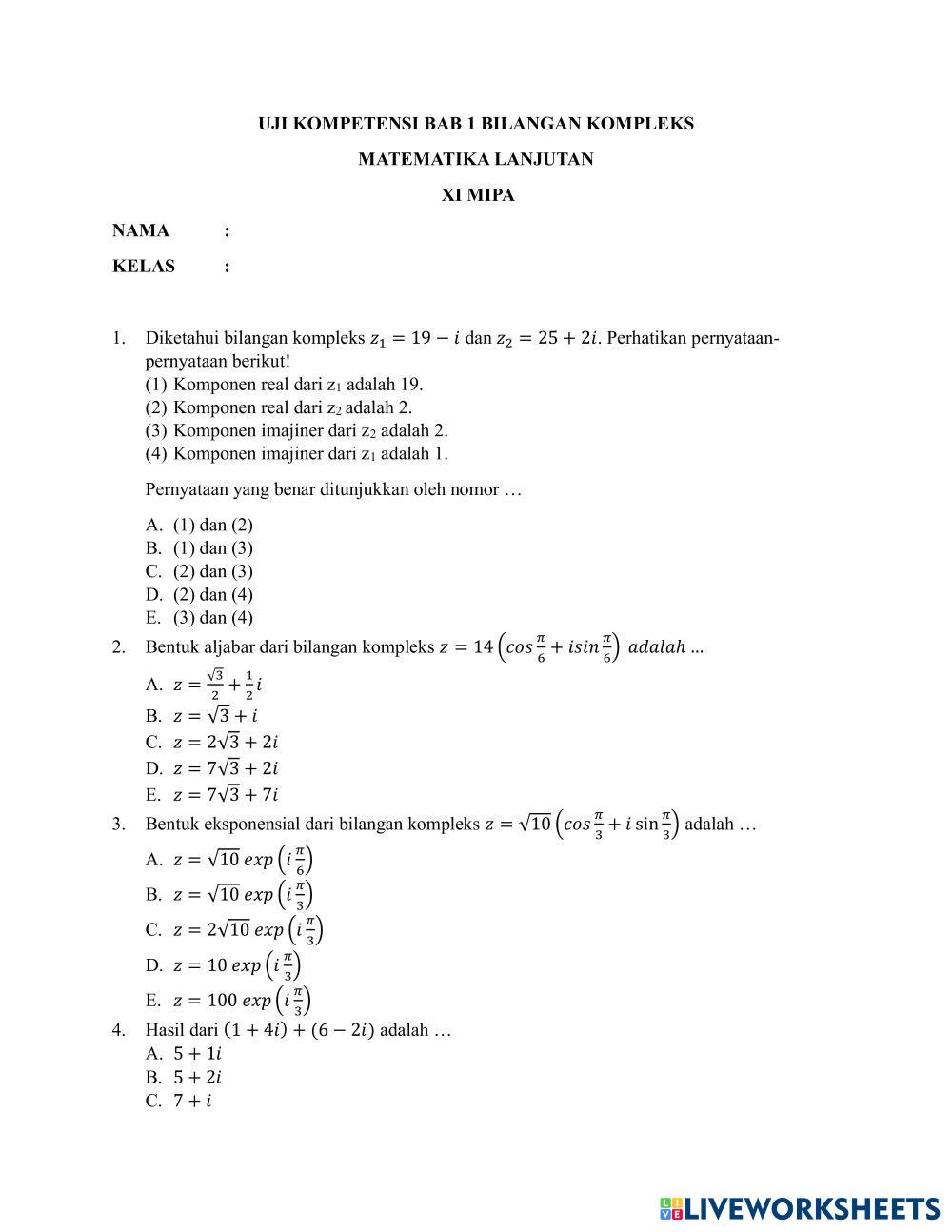 UJI KOMPETENSI BAB 1 BILANGAN KOMPLEKS

MATEMATIKA LANJUTAN

XI MIPA

NAMA :

KELAS :

1. Diketahui bilangan kompleks $z_1 = 19 - i$ dan $z_2 = 25 + 2i$. Perhatikan pernyataan-pernyataan berikut!
(1) Komponen real dari $z_1$ adalah 19.
(2) Komponen real dari $z_2$ adalah 2.
(3) Komponen imajiner dari $z_2$ adalah 2.
(4) Komponen imajiner dari $z_1$ adalah 1.

Pernyataan yang benar ditunjukkan oleh nomor …

A. (1) dan (2)
B. (1) dan (3)
C. (2) dan (3)
D. (2) dan (4)
E. (3) dan (4)

2. Bentuk aljabar dari bilangan kompleks $z = 14\left(cos\frac{\pi}{6} + isin\frac{\pi}{6}\right)$ $adalah$ ...
A. $z = \frac{\sqrt{3}}{2} + \frac{1}{2}i$
B. $z = \sqrt{3} + i$
C. $z = 2\sqrt{3} + 2i$
D. $z = 7\sqrt{3} + 2i$
E. $z = 7\sqrt{3} + 7i$

3. Bentuk eksponensial dari bilangan kompleks $z = \sqrt{10}\left(cos\frac{\pi}{3} + i\sin\frac{\pi}{3}\right)$ adalah …
A. $z = \sqrt{10}\ exp\left(i\frac{\pi}{6}\right)$
B. $z = \sqrt{10}\ exp\left(i\frac{\pi}{3}\right)$
C. $z = 2\sqrt{10}\ exp\left(i\frac{\pi}{3}\right)$
D. $z = 10\ exp\left(i\frac{\pi}{3}\right)$
E. $z = 100\ exp\left(i\frac{\pi}{3}\right)$

4. Hasil dari $(1 + 4i) + (6 - 2i)$ adalah …
A. $5 + 1i$
B. $5 + 2i$
C. $7 + i$

LIVEWORKSHEETS